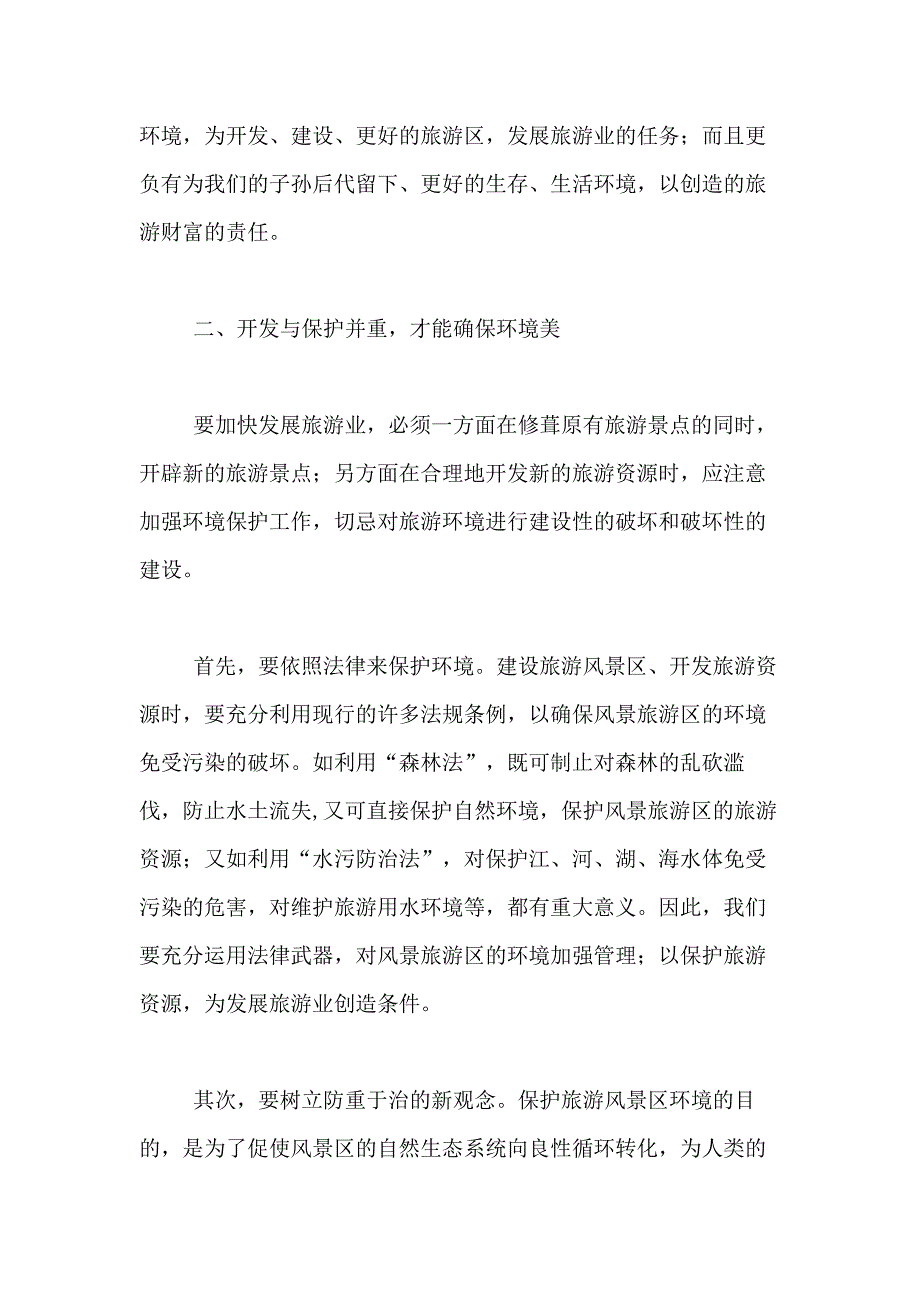 环境，为开发、建设、更好的旅游区，发展旅游业的任务；而且更负有为我们的子孙后代留下、更好的生存、生活环境，以创造的旅游财富的责任。

二、开发与保护并重，才能确保环境美

要加快发展旅游业，必须一方面在修葺原有旅游景点的同时，开辟新的旅游景点；另方面在合理地开发新的旅游资源时，应注意加强环境保护工作，切忌对旅游环境进行建设性的破坏和破坏性的建设。

首先，要依照法律来保护环境。建设旅游风景区、开发旅游资源时，要充分利用现行的许多法规条例，以确保风景旅游区的环境免受污染的破坏。如利用“森林法”，既可制止对森林的乱砍滥伐，防止水土流失,又可直接保护自然环境，保护风景旅游区的旅游资源；又如利用“水污防治法”，对保护江、河、湖、海水体免受污染的危害，对维护旅游用水环境等，都有重大意义。因此，我们要充分运用法律武器，对风景旅游区的环境加强管理；以保护旅游资源，为发展旅游业创造条件。

其次，要树立防重于治的新观念。保护旅游风景区环境的目的，是为了促使风景区的自然生态系统向良性循环转化，为人类的